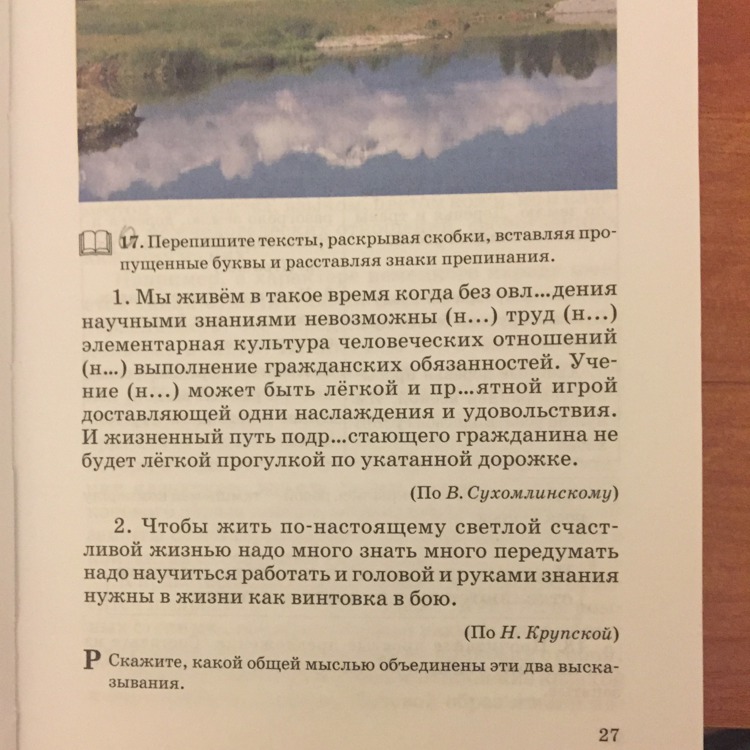 17. Перепишите тексты, раскрывая скобки, вставляя пропущенные буквы и расставляя знаки препинания.

1. Мы живём в такое время когда без овл...дения научными знаниями невозможны (н...) труд (н...) элементарная культура человеческих отношений (н...) выполнение гражданских обязанностей. Учение (н...) может быть лёгкой и пр...ятной игрой доставляющей одни наслаждения и удовольствия. И жизненный путь подр...стающего гражданина не будет лёгкой прогулкой по укатанной дорожке.

(По В. Сухомлинскому)

2. Чтобы жить по-настоящему светлой счастливой жизнью надо много знать много передумать надо научиться работать и головой и руками знания нужны в жизни как винтовка в бою.

(По Н. Крупской)

Р Скажите, какой общей мыслью объединены эти два высказывания.

27